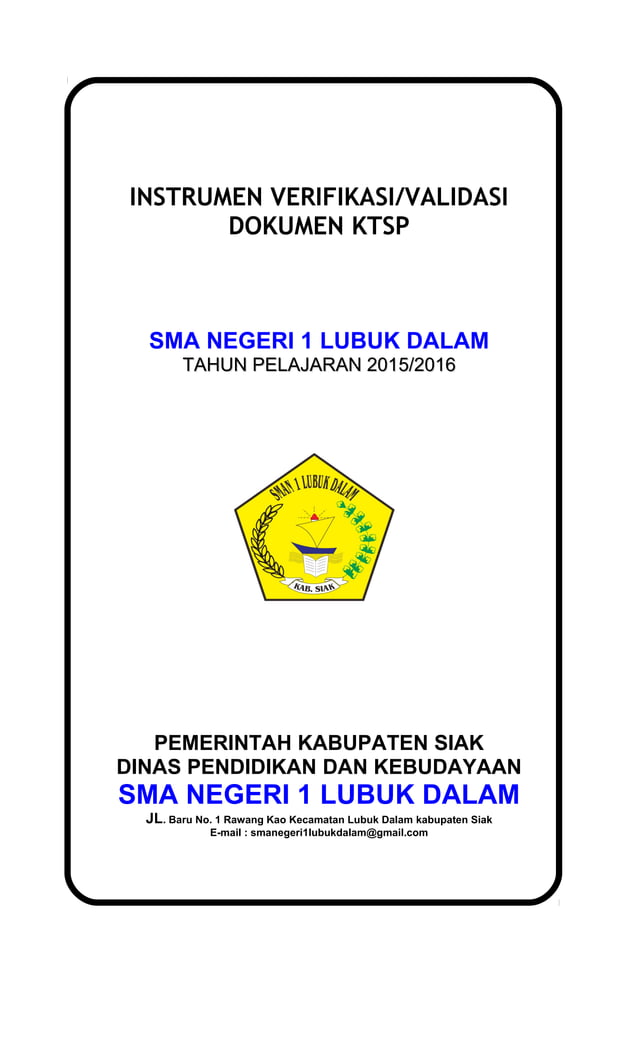 INSTRUMEN VERIFIKASI/VALIDASI DOKUMEN KTSP

SMA NEGERI 1 LUBUK DALAM
TAHUN PELAJARAN 2015/2016

SMAN 1 LUBUK DALAM
KAB. SIAK

PEMERINTAH KABUPATEN SIAK
DINAS PENDIDIKAN DAN KEBUDAYAAN
SMA NEGERI 1 LUBUK DALAM
JL. Baru No. 1 Rawang Kao Kecamatan Lubuk Dalam kabupaten Siak
E-mail : smanegeri1lubukdalam@gmail.com